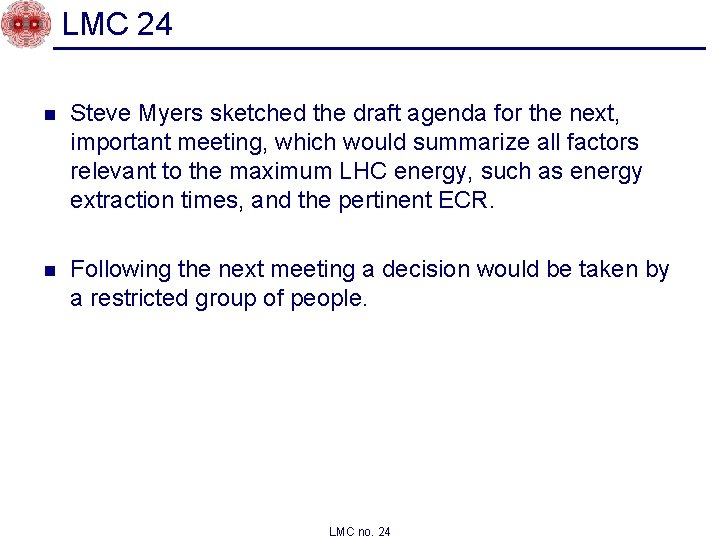 LMC 24

• Steve Myers sketched the draft agenda for the next, important meeting, which would summarize all factors relevant to the maximum LHC energy, such as energy extraction times, and the pertinent ECR.

• Following the next meeting a decision would be taken by a restricted group of people.

LMC no. 24